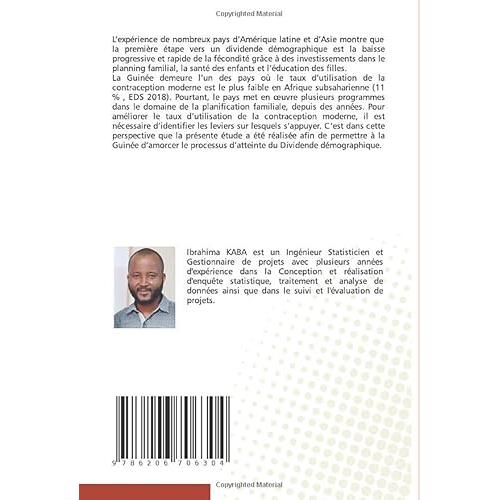 Copyrighted Material

L'expérience de nombreux pays d'Amérique latine et d'Asie montre que la première étape vers un dividende démographique est la baisse progressive et rapide de la fécondité grâce à des investissements dans le planning familial, la santé des enfants et l'éducation des filles.
La Guinée demeure l'un des pays où le taux d'utilisation de la contraception moderne est le plus faible en Afrique subsaharienne (11 % , EDS 2018). Pourtant, le pays met en œuvre plusieurs programmes dans le domaine de la planification familiale, depuis des années. Pour améliorer le taux d'utilisation de la contraception moderne, il est nécessaire d'identifier les leviers sur lesquels s'appuyer. C'est dans cette perspective que la présente étude a été réalisée afin de permettre à la Guinée d'amorcer le processus d'atteinte du Dividende démographique.

Ibrahima KABA est un Ingénieur Statisticien et Gestionnaire de projets avec plusieurs années d'expérience dans la Conception et réalisation d'enquête statistique, traitement et analyse de données ainsi que dans le suivi et l'évaluation de projets.

9 786206 706304

Copyrighted Material